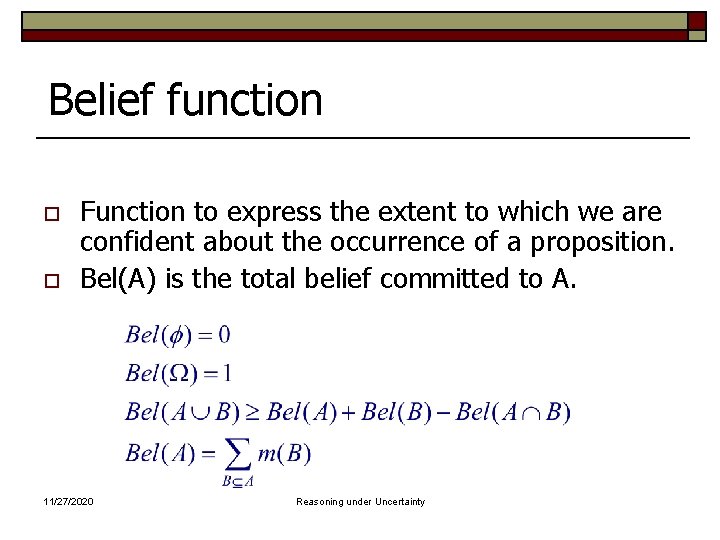 Belief function

Function to express the extent to which we are confident about the occurrence of a proposition.

Bel(A) is the total belief committed to A.

$Bel(\phi) = 0$

$Bel(\Omega) = 1$

$Bel(A \cup B) \geq Bel(A) + Bel(B) - Bel(A \cap B)$

$Bel(A) = \sum_{B \subseteq A} m(B)$

11/27/2020

Reasoning under Uncertainty